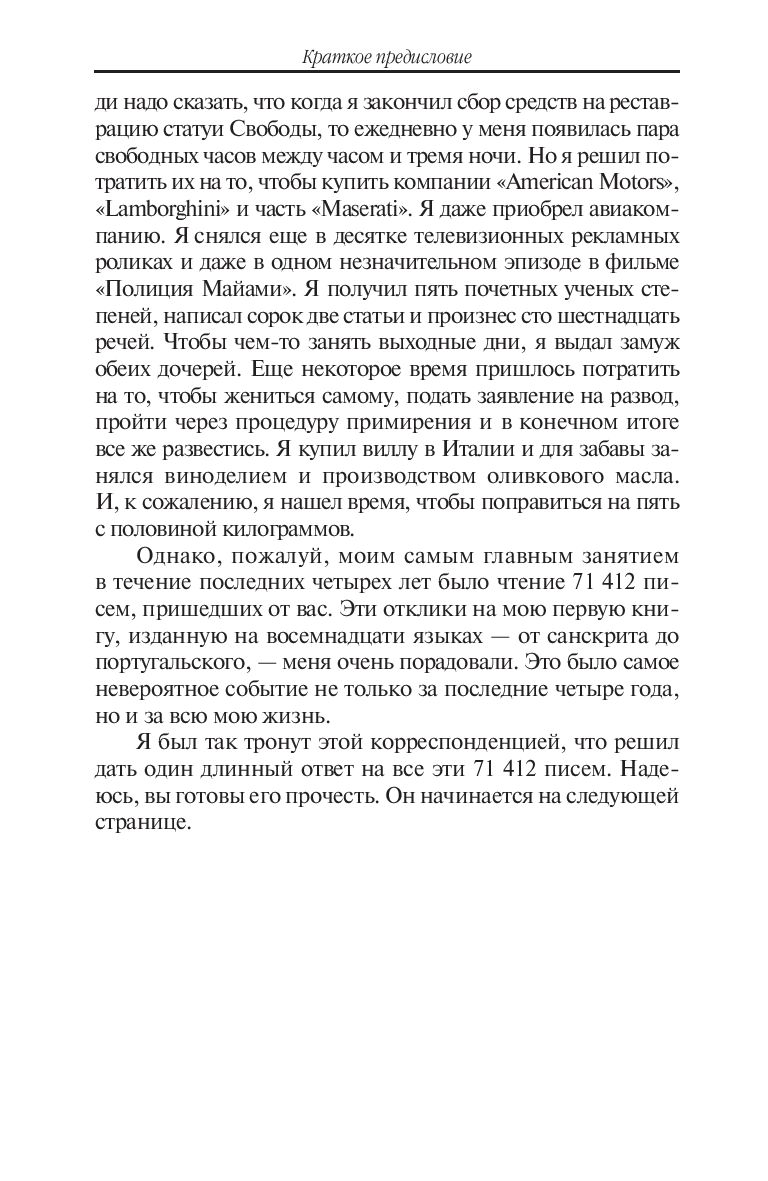 Краткое предисловие

ди надо сказать, что когда я закончил сбор средств на реставрацию статуи Свободы, то ежедневно у меня появилась пара свободных часов между часом и тремя ночи. Но я решил потратить их на то, чтобы купить компании «American Motors», «Lamborghini» и часть «Maserati». Я даже приобрел авиакомпанию. Я снялся еще в десятке телевизионных рекламных роликах и даже в одном незначительном эпизоде в фильме «Полиция Майами». Я получил пять почетных ученых степеней, написал сорок две статьи и произнес сто шестнадцать речей. Чтобы чем-то занять выходные дни, я выдал замуж обеих дочерей. Еще некоторое время пришлось потратить на то, чтобы жениться самому, подать заявление на развод, пройти через процедуру примирения и в конечном итоге все же развестись. Я купил виллу в Италии и для забавы занялся виноделием и производством оливкового масла. И, к сожалению, я нашел время, чтобы поправиться на пять с половиной килограммов.

Однако, пожалуй, моим самым главным занятием в течение последних четырех лет было чтение 71 412 писем, пришедших от вас. Эти отклики на мою первую книгу, изданную на восемнадцати языках — от санскрита до португальского, — меня очень порадовали. Это было самое невероятное событие не только за последние четыре года, но и за всю мою жизнь.

Я был так тронут этой корреспонденцией, что решил дать один длинный ответ на все эти 71 412 писем. Надеюсь, вы готовы его прочесть. Он начинается на следующей странице.